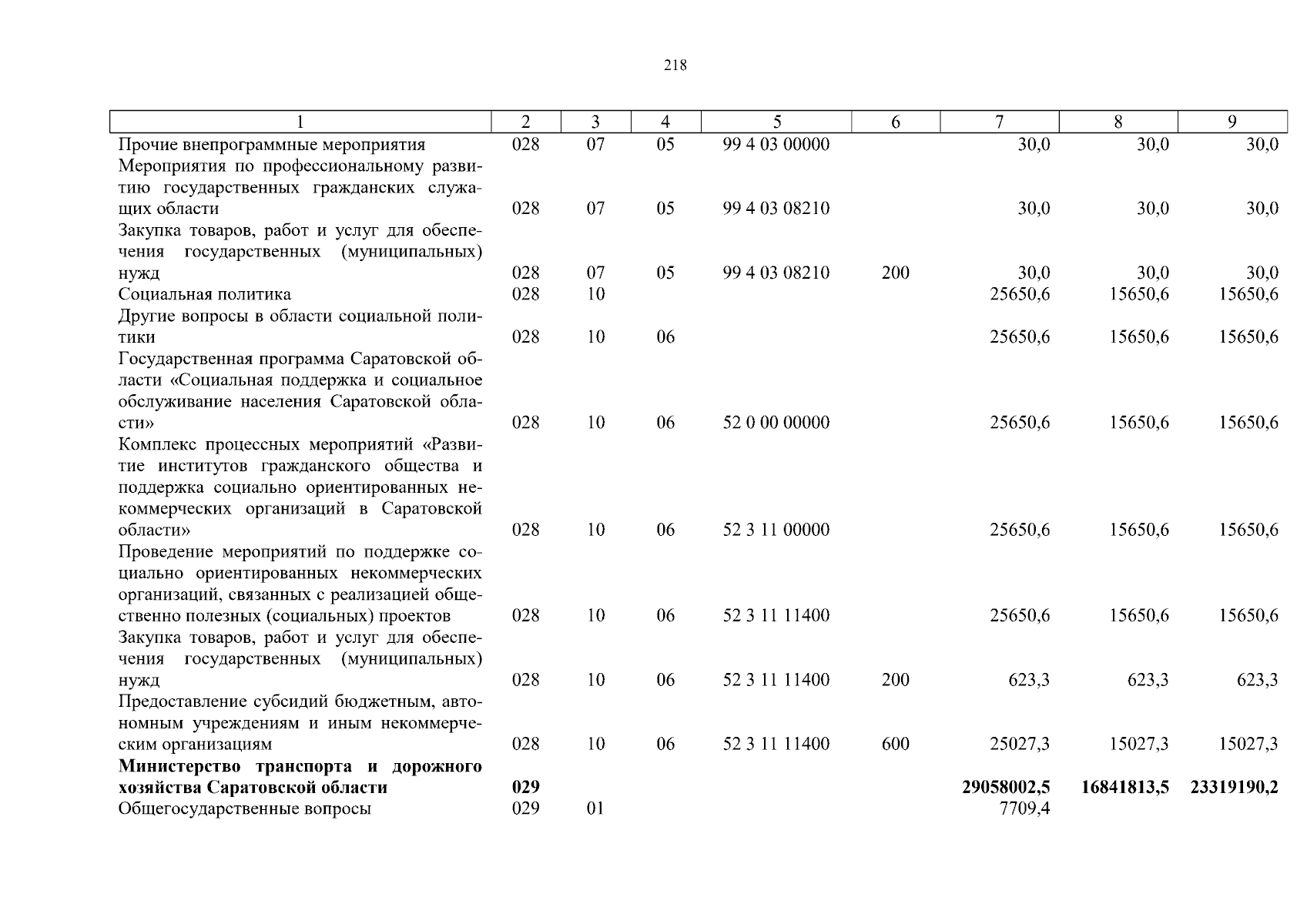 218

| 1 | 2 | 3 | 4 | 5 | 6 | 7 | 8 | 9 |
|---|---|---|---|---|---|---|---|---|
| Прочие внепрограммные мероприятия | 028 | 07 | 05 | 99 4 03 00000 | | 30,0 | 30,0 | 30,0 |
| Мероприятия по профессиональному развитию государственных гражданских служащих области | 028 | 07 | 05 | 99 4 03 08210 | | 30,0 | 30,0 | 30,0 |
| Закупка товаров, работ и услуг для обеспечения государственных (муниципальных) нужд | 028 | 07 | 05 | 99 4 03 08210 | 200 | 30,0 | 30,0 | 30,0 |
| Социальная политика | 028 | 10 | | | | 25650,6 | 15650,6 | 15650,6 |
| Другие вопросы в области социальной политики | 028 | 10 | 06 | | | 25650,6 | 15650,6 | 15650,6 |
| Государственная программа Саратовской области «Социальная поддержка и социальное обслуживание населения Саратовской области» | 028 | 10 | 06 | 52 0 00 00000 | | 25650,6 | 15650,6 | 15650,6 |
| Комплекс процессных мероприятий «Развитие институтов гражданского общества и поддержка социально ориентированных некоммерческих организаций в Саратовской области» | 028 | 10 | 06 | 52 3 11 00000 | | 25650,6 | 15650,6 | 15650,6 |
| Проведение мероприятий по поддержке социально ориентированных некоммерческих организаций, связанных с реализацией общественно полезных (социальных) проектов | 028 | 10 | 06 | 52 3 11 11400 | | 25650,6 | 15650,6 | 15650,6 |
| Закупка товаров, работ и услуг для обеспечения государственных (муниципальных) нужд | 028 | 10 | 06 | 52 3 11 11400 | 200 | 623,3 | 623,3 | 623,3 |
| Предоставление субсидий бюджетным, автономным учреждениям и иным некоммерческим организациям | 028 | 10 | 06 | 52 3 11 11400 | 600 | 25027,3 | 15027,3 | 15027,3 |
| **Министерство транспорта и дорожного хозяйства Саратовской области** | **029** | | | | | **29058002,5** | **16841813,5** | **23319190,2** |
| Общегосударственные вопросы | 029 | 01 | | | | 7709,4 | | |